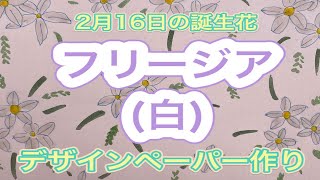 2月16日の誕生花

フリージア
(白)

デザインペーパー作り